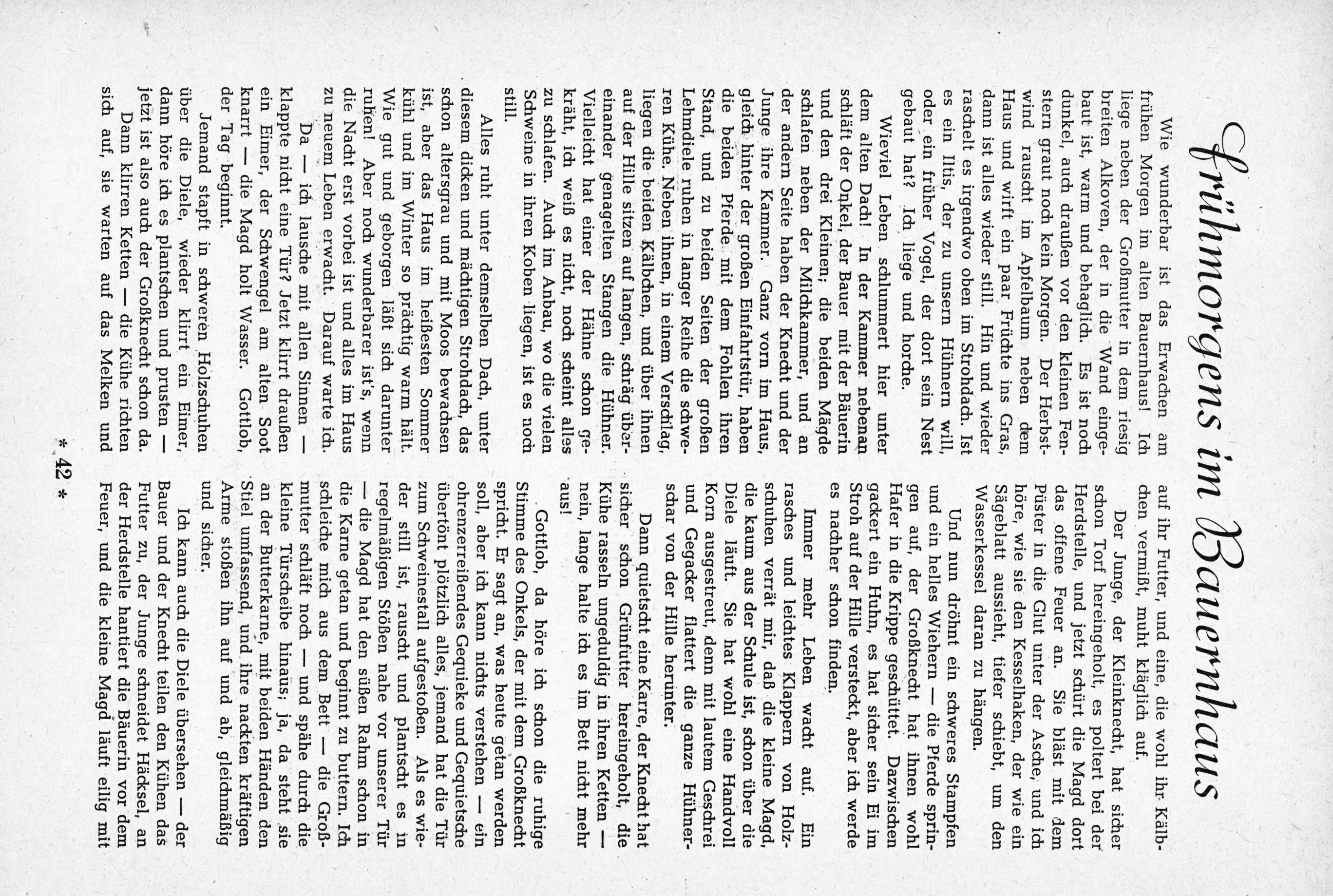 Frühmorgens im Bauernhaus

Wie wunderbar ist das Erwachen am frühen Morgen im alten Bauernhaus! Ich liege neben der Großmutter in dem riesig breiten Alkoven, der in die Wand eingebaut ist, warm und behaglich. Es ist noch dunkel, auch draußen vor den kleinen Fenstern graut noch kein Morgen. Der Herbstwind rauscht im Apfelbaum neben dem Haus und wirft ein paar Früchte ins Gras, dann ist alles wieder still. Hin und wieder raschelt es irgendwo oben im Strohdach. Ist es ein Iltis, der zu unsern Hühnern will, oder ein früher Vogel, der dort sein Nest gebaut hat? Ich liege und horche.

Wieviel Leben schlummert hier unter dem alten Dach! In der Kammer nebenan schläft der Onkel, der Bauer mit der Bäuerin und den drei Kleinen; die beiden Mägde schlafen neben der Milchkammer, und an der andern Seite haben der Knecht und der Junge ihre Kammer. Ganz vorn im Haus, gleich hinter der großen Einfahrtstür, haben die beiden Pferde mit dem Fohlen ihren Stand, und zu beiden Seiten der großen Lehmdiele ruhen in langer Reihe die schweren Kühe. Neben ihnen, in einem Verschlag, liegen die beiden Kälbchen, und über ihnen auf der Hille sitzen auf langen, schräg übereinander genagelten Stangen die Hühner. Vielleicht hat einer der Hähne schon gekräht, ich weiß es nicht, noch scheint alles zu schlafen. Auch im Anbau, wo die vielen Schweine in ihren Koben liegen, ist es noch still.

Alles ruht unter demselben Dach, unter diesem dicken und mächtigen Strohdach, das schon altersgrau und mit Moos bewachsen ist, aber das Haus im heißesten Sommer kühl und im Winter so prächtig warm hält. Wie gut und geborgen läßt sich darunter ruhen! Aber noch wunderbarer ist's, wenn die Nacht erst vorbei ist und alles im Haus zu neuem Leben erwacht. Darauf warte ich.

Da — ich lausche mit allen Sinnen — klappte nicht eine Tür? Jetzt klirrt draußen ein Eimer, der Schwengel am alten Soot knarrt — die Magd holt Wasser. Gottlob, der Tag beginnt.

Jemand stapft in schweren Holzschuhen über die Diele, wieder klirrt ein Eimer, dann höre ich es plantschen und prusten — jetzt ist also auch der Großknecht schon da.

Dann klirren Ketten — die Kühe richten sich auf, sie warten auf das Melken und auf ihr Futter, und eine, die wohl ihr Kälbchen vermißt, muht kläglich auf.

Der Junge, der Kleinknecht, hat sicher schon Torf hereingeholt, es poltert bei der Herdstelle, und jetzt schürt die Magd dort das offene Feuer an. Sie bläst mit dem Püster in die Glut unter der Asche, und ich höre, wie sie den Kesselhaken, der wie ein Sägeblatt aussieht, tiefer schiebt, um den Wasserkessel daran zu hängen.

Und nun dröhnt ein schweres Stampfen und ein helles Wiehern — die Pferde springen auf, der Großknecht hat ihnen wohl Hafer in die Krippe geschüttet. Dazwischen gackert ein Huhn, es hat sicher sein Ei im Stroh auf der Hille versteckt, aber ich werde es nachher schon finden.

Immer mehr Leben wacht auf. Ein rasches und leichtes Klappern von Holzschuhen verrät mir, daß die kleine Magd, die kaum aus der Schule ist, schon über die Diele läuft. Sie hat wohl eine Handvoll Korn ausgestreut, denn mit lautem Geschrei und Gegacker flattert die ganze Hühnerschar von der Hille herunter.

Dann quietscht eine Karre, der Knecht hat sicher schon Grünfutter hereingeholt, die Kühe rasseln ungeduldig in ihren Ketten — nein, lange halte ich es im Bett nicht mehr aus!

Gottlob, da höre ich schon die ruhige Stimme des Onkels, der mit dem Großknecht spricht. Er sagt an, was heute getan werden soll, aber ich kann nichts verstehen — ein ohrenzerreißendes Gequieke und Gequietsche übertönt plötzlich alles, jemand hat die Tür zum Schweinestall aufgestoßen. Als es wieder still ist, rauscht und plantscht es in regelmäßigen Stößen nahe vor unserer Tür — die Magd hat den süßen Rahm schon in die Karne getan und beginnt zu buttern. Ich schleiche mich aus dem Bett — die Großmutter schläft noch — und spähe durch die kleine Türscheibe hinaus; ja, da steht sie an der Butterkarne, mit beiden Händen den Stiel umfassend, und ihre nackten kräftigen Arme stoßen ihn auf und ab, gleichmäßig und sicher.

Ich kann auch die Diele übersehen — der Bauer und der Knecht teilen den Kühen das Futter zu, der Junge schneidet Häcksel, an der Herdstelle hantiert die Bäuerin vor dem Feuer, und die kleine Magd läuft eilig mit

* 42 *